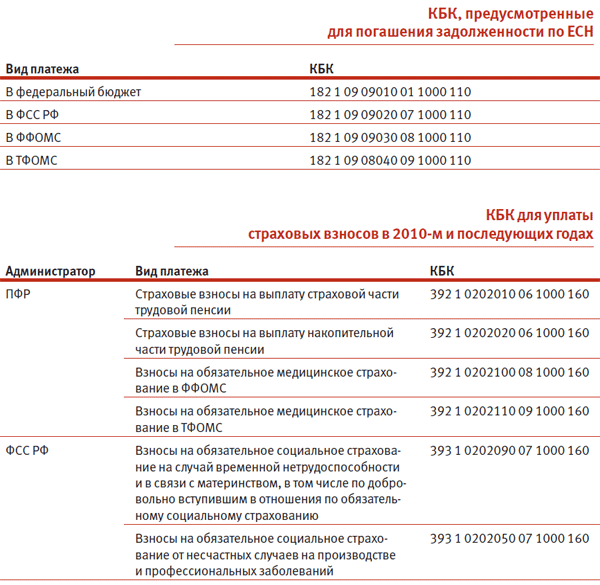 КБК, предусмотренные для погашения задолженности по ЕСН

| Вид платежа | КБК |
|---|---|
| В федеральный бюджет | 182 1 09 09010 01 1000 110 |
| В ФСС РФ | 182 1 09 09020 07 1000 110 |
| В ФФОМС | 182 1 09 09030 08 1000 110 |
| В ТФОМС | 182 1 09 08040 09 1000 110 |

КБК для уплаты страховых взносов в 2010-м и последующих годах

| Администратор | Вид платежа | КБК |
|---|---|---|
| ПФР | Страховые взносы на выплату страховой части трудовой пенсии | 392 1 0202010 06 1000 160 |
| | Страховые взносы на выплату накопительной части трудовой пенсии | 392 1 0202020 06 1000 160 |
| | Взносы на обязательное медицинское страхование в ФФОМС | 392 1 0202100 08 1000 160 |
| | Взносы на обязательное медицинское страхование в ТФОМС | 392 1 0202110 09 1000 160 |
| ФСС РФ | Взносы на обязательное социальное страхование на случай временной нетрудоспособности и в связи с материнством, в том числе по добровольно вступившим в отношения по обязательному социальному страхованию | 393 1 0202090 07 1000 160 |
| | Взносы на обязательное социальное страхование от несчастных случаев на производстве и профессиональных заболеваний | 393 1 0202050 07 1000 160 |